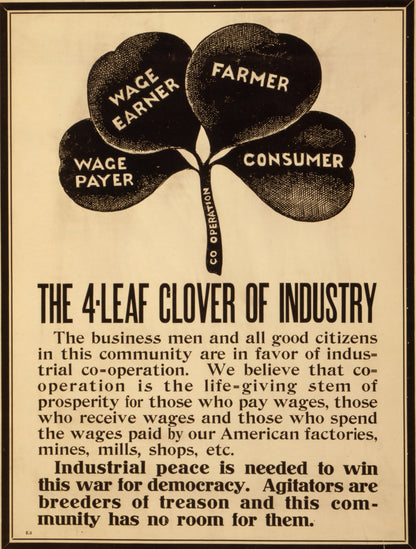 WAGE EARNER

FARMER

WAGE PAYER

CONSUMER

CO OPERATION

THE 4-LEAF CLOVER OF INDUSTRY

The business men and all good citizens in this community are in favor of industrial co-operation. We believe that co-operation is the life-giving stem of prosperity for those who pay wages, those who receive wages and those who spend the wages paid by our American factories, mines, mills, shops, etc.

Industrial peace is needed to win this war for democracy. Agitators are breeders of treason and this community has no room for them.